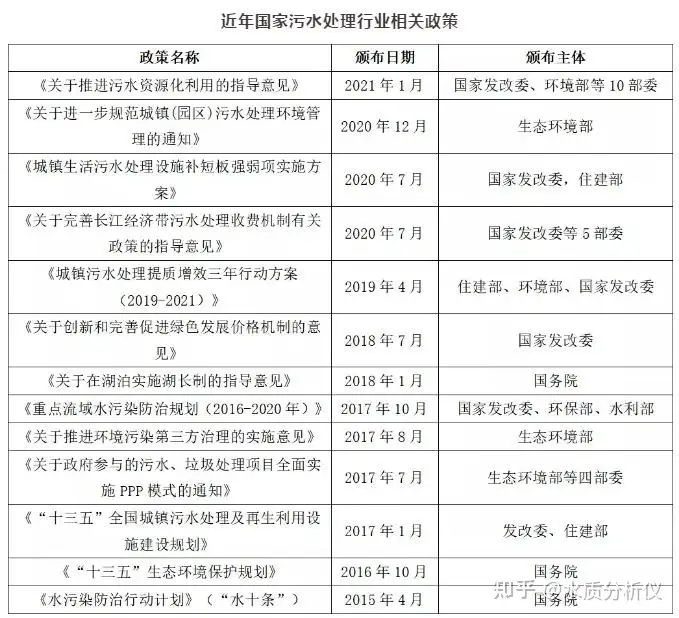 近年国家污水处理行业相关政策

| 政策名称 | 颁布日期 | 颁布主体 |
|---|---|---|
| 《关于推进污水资源化利用的指导意见》 | 2021 年 1 月 | 国家发改委、环境部等 10 部委 |
| 《关于进一步规范城镇(园区)污水处理环境管理的通知》 | 2020 年 12 月 | 生态环境部 |
| 《城镇生活污水处理设施补短板强弱项实施方案》 | 2020 年 7 月 | 国家发改委，住建部 |
| 《关于完善长江经济带污水处理收费机制有关政策的指导意见》 | 2020 年 7 月 | 国家发改委等 5 部委 |
| 《城镇污水处理提质增效三年行动方案（2019-2021）》 | 2019 年 4 月 | 住建部、环境部、国家发改委 |
| 《关于创新和完善促进绿色发展价格机制的意见》 | 2018 年 7 月 | 国家发改委 |
| 《关于在湖泊实施湖长制的指导意见》 | 2018 年 1 月 | 国务院 |
| 《重点流域水污染防治规划（2016-2020 年）》 | 2017 年 10 月 | 国家发改委、环保部、水利部 |
| 《关于推进环境污染第三方治理的实施意见》 | 2017 年 8 月 | 生态环境部 |
| 《关于政府参与的污水、垃圾处理项目全面实施 PPP 模式的通知》 | 2017 年 7 月 | 生态环境部等四部委 |
| 《“十三五”全国城镇污水处理及再生利用设施建设规划》 | 2017 年 1 月 | 发改委、住建部 |
| 《“十三五”生态环境保护规划》 | 2016 年 10 月 | 国务院 |
| 《水污染防治行动计划》（“水十条”） | 2015 年 4 月 | 国务院 |

知乎 @水质分析仪